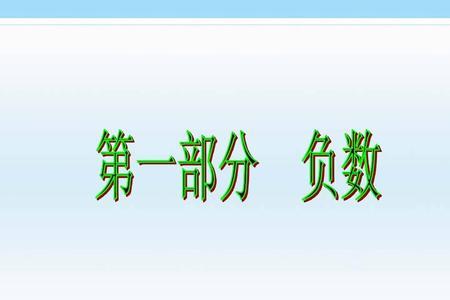 第一部分　负数